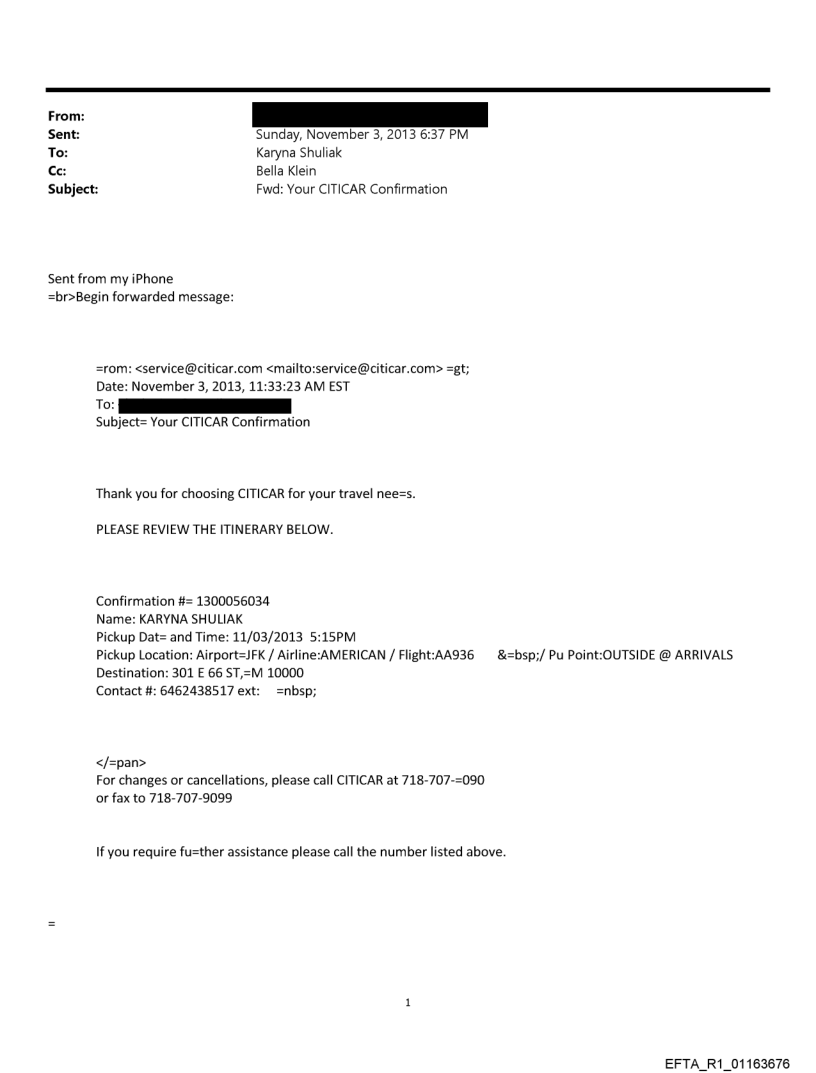 From:
Sent: Sunday, November 3, 2013 6:37 PM
To: Karyna Shuliak
Cc: Bella Klein
Subject: Fwd: Your CITICAR Confirmation

Sent from my iPhone
=br>Begin forwarded message:

=rom: <service@citicar.com <mailto:service@citicar.com> =gt;
Date: November 3, 2013, 11:33:23 AM EST
To:
Subject= Your CITICAR Confirmation

Thank you for choosing CITICAR for your travel nee=s.

PLEASE REVIEW THE ITINERARY BELOW.

Confirmation #= 1300056034
Name: KARYNA SHULIAK
Pickup Dat= and Time: 11/03/2013 5:15PM
Pickup Location: Airport=JFK / Airline:AMERICAN / Flight:AA936 &=bsp;/ Pu Point:OUTSIDE @ ARRIVALS
Destination: 301 E 66 ST,=M 10000
Contact #: 6462438517 ext: =nbsp;

</=pan>
For changes or cancellations, please call CITICAR at 718-707-=090
or fax to 718-707-9099

If you require fu=ther assistance please call the number listed above.

=

1

EFTA_R1_01163676